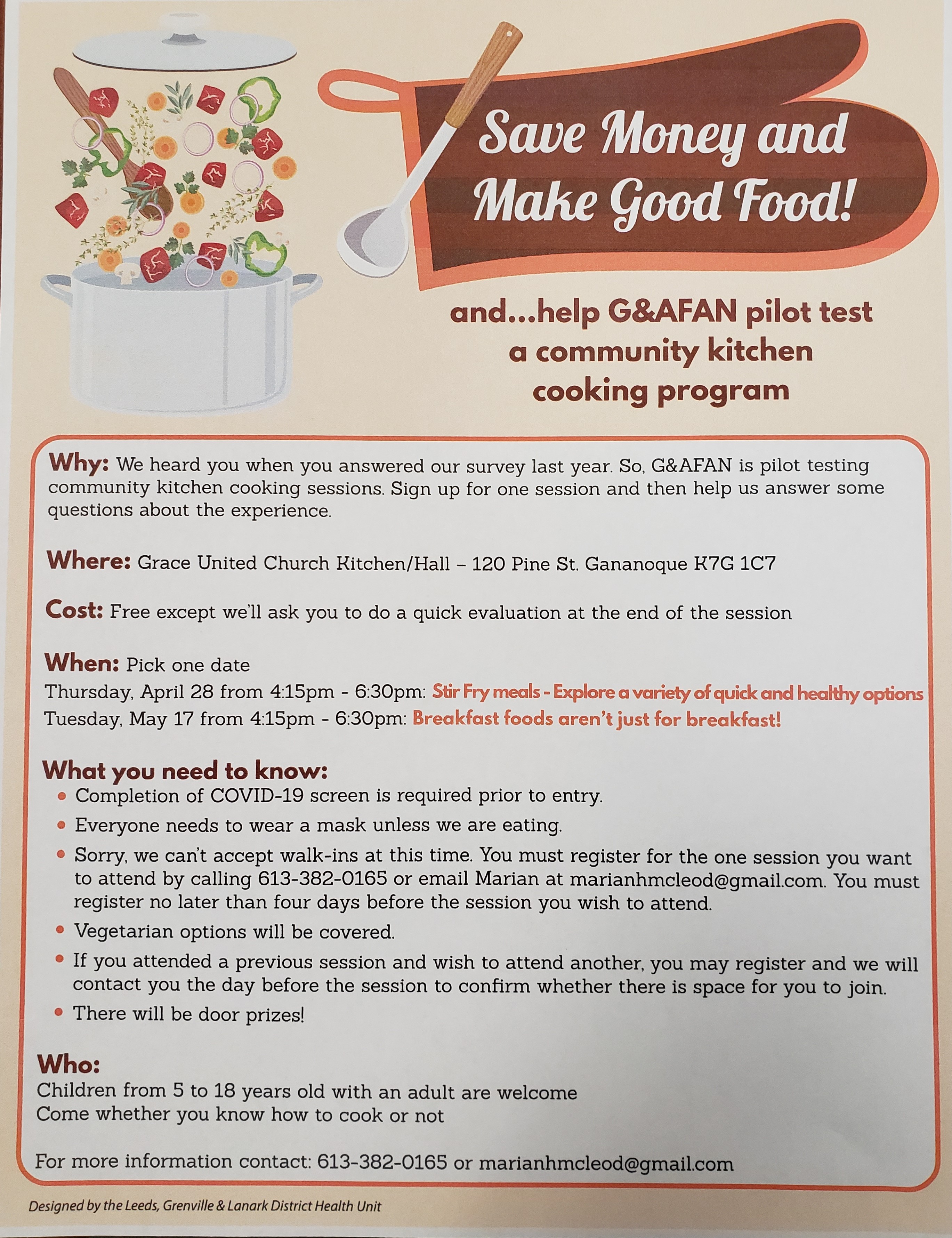 Save Money and Make Good Food!

and...help G&AFAN pilot test a community kitchen cooking program

Why: We heard you when you answered our survey last year. So, G&AFAN is pilot testing community kitchen cooking sessions. Sign up for one session and then help us answer some questions about the experience.

Where: Grace United Church Kitchen/Hall – 120 Pine St. Gananoque K7G 1C7

Cost: Free except we'll ask you to do a quick evaluation at the end of the session

When: Pick one date
Thursday, April 28 from 4:15pm - 6:30pm: Stir Fry meals - Explore a variety of quick and healthy options
Tuesday, May 17 from 4:15pm - 6:30pm: Breakfast foods aren't just for breakfast!

What you need to know:
• Completion of COVID-19 screen is required prior to entry.
• Everyone needs to wear a mask unless we are eating.
• Sorry, we can't accept walk-ins at this time. You must register for the one session you want to attend by calling 613-382-0165 or email Marian at marianhmcleod@gmail.com. You must register no later than four days before the session you wish to attend.
• Vegetarian options will be covered.
• If you attended a previous session and wish to attend another, you may register and we will contact you the day before the session to confirm whether there is space for you to join.
• There will be door prizes!

Who:
Children from 5 to 18 years old with an adult are welcome
Come whether you know how to cook or not

For more information contact: 613-382-0165 or marianhmcleod@gmail.com

Designed by the Leeds, Grenville & Lanark District Health Unit